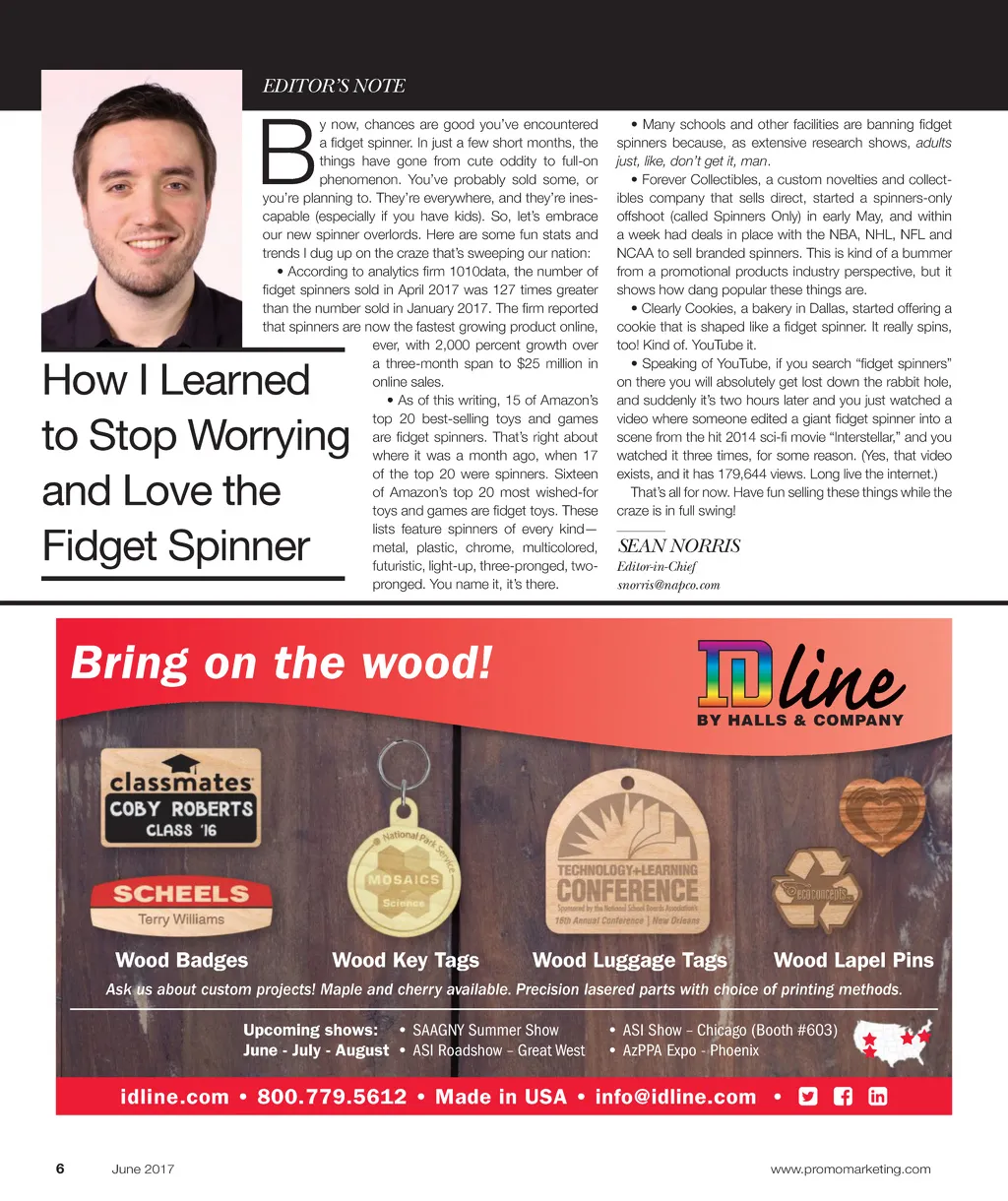 EDITOR'S NOTE

How I Learned to Stop Worrying and Love the Fidget Spinner

By now, chances are good you've encountered a fidget spinner. In just a few short months, the things have gone from cute oddity to full-on phenomenon. You've probably sold some, or you're planning to. They're everywhere, and they're inescapable (especially if you have kids). So, let's embrace our new spinner overlords. Here are some fun stats and trends I dug up on the craze that's sweeping our nation:

• According to analytics firm 1010data, the number of fidget spinners sold in April 2017 was 127 times greater than the number sold in January 2017. The firm reported that spinners are now the fastest growing product online, ever, with 2,000 percent growth over a three-month span to $25 million in online sales.

• As of this writing, 15 of Amazon's top 20 best-selling toys and games are fidget spinners. That's right about where it was a month ago, when 17 of the top 20 were spinners. Sixteen of Amazon's top 20 most wished-for toys and games are fidget toys. These lists feature spinners of every kind—metal, plastic, chrome, multicolored, futuristic, light-up, three-pronged, two-pronged. You name it, it's there.

• Many schools and other facilities are banning fidget spinners because, as extensive research shows, adults just, like, don't get it, man.

• Forever Collectibles, a custom novelties and collectibles company that sells direct, started a spinners-only offshoot (called Spinners Only) in early May, and within a week had deals in place with the NBA, NHL, NFL and NCAA to sell branded spinners. This is kind of a bummer from a promotional products industry perspective, but it shows how dang popular these things are.

• Clearly Cookies, a bakery in Dallas, started offering a cookie that is shaped like a fidget spinner. It really spins, too! Kind of. YouTube it.

• Speaking of YouTube, if you search "fidget spinners" on there you will absolutely get lost down the rabbit hole, and suddenly it's two hours later and you just watched a video where someone edited a giant fidget spinner into a scene from the hit 2014 sci-fi movie "Interstellar," and you watched it three times, for some reason. (Yes, that video exists, and it has 179,644 views. Long live the internet.)

That's all for now. Have fun selling these things while the craze is in full swing!

SEAN NORRIS
Editor-in-Chief
snorris@napco.com

Bring on the wood!

IDline BY HALLS & COMPANY

classmates COBY ROBERTS CLASS '16

SCHEELS Terry Williams

National Park Service MOSAICS Science

TECHNOLOGY+LEARNING CONFERENCE Sponsored by the National School Boards Association's 16th Annual Conference | New Orleans

ecoconcepts

Wood Badges   Wood Key Tags   Wood Luggage Tags   Wood Lapel Pins

Ask us about custom projects! Maple and cherry available. Precision lasered parts with choice of printing methods.

Upcoming shows: June - July - August
• SAAGNY Summer Show
• ASI Roadshow – Great West
• ASI Show – Chicago (Booth #603)
• AzPPA Expo - Phoenix

idline.com • 800.779.5612 • Made in USA • info@idline.com •

6   June 2017   www.promomarketing.com